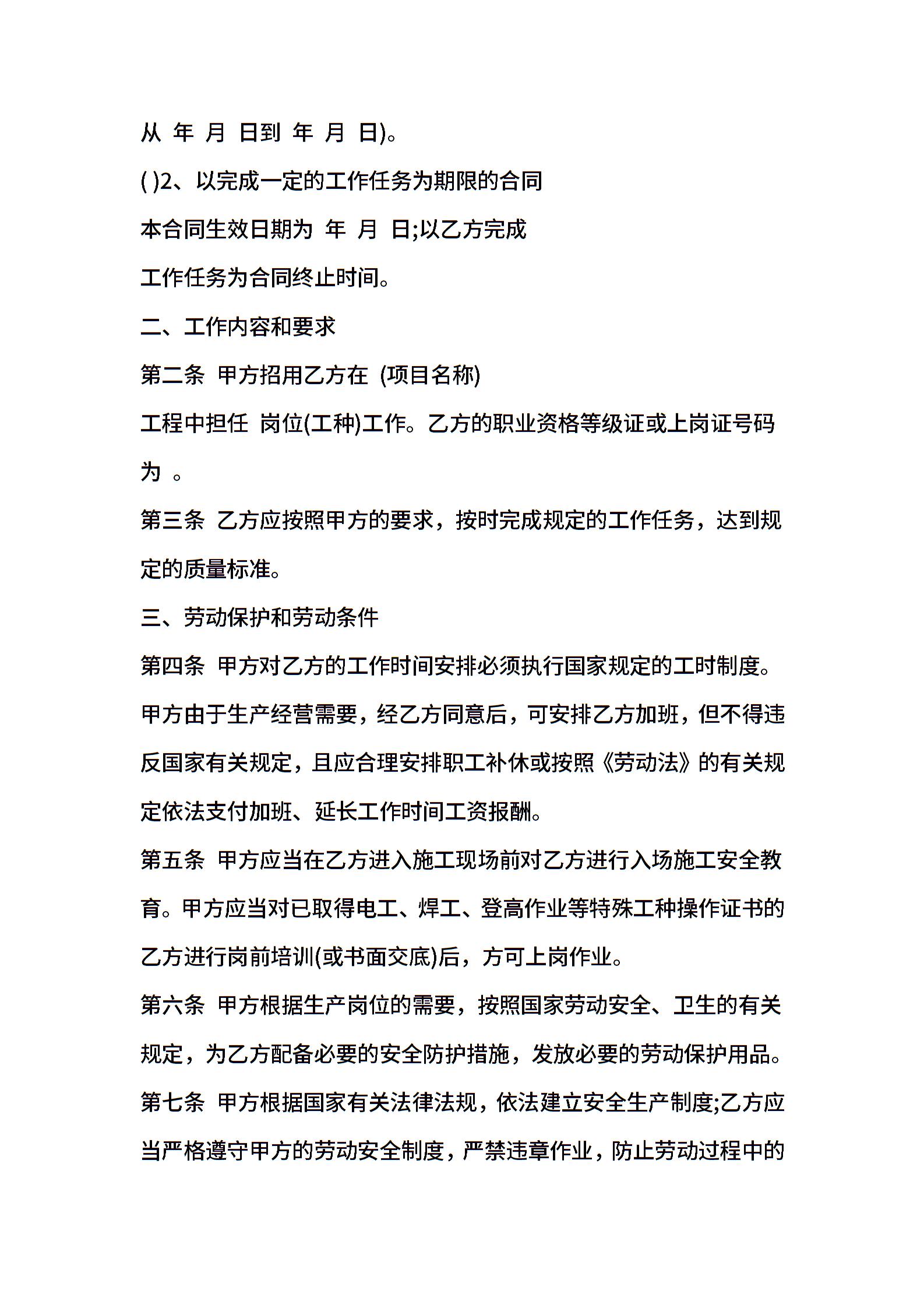 从 年 月 日到 年 月 日)。

( )2、以完成一定的工作任务为期限的合同

本合同生效日期为 年 月 日;以乙方完成

工作任务为合同终止时间。

二、工作内容和要求

第二条 甲方招用乙方在 (项目名称)

工程中担任 岗位(工种)工作。乙方的职业资格等级证或上岗证号码为 。

第三条 乙方应按照甲方的要求，按时完成规定的工作任务，达到规定的质量标准。

三、劳动保护和劳动条件

第四条 甲方对乙方的工作时间安排必须执行国家规定的工时制度。甲方由于生产经营需要，经乙方同意后，可安排乙方加班，但不得违反国家有关规定，且应合理安排职工补休或按照《劳动法》的有关规定依法支付加班、延长工作时间工资报酬。

第五条 甲方应当在乙方进入施工现场前对乙方进行入场施工安全教育。甲方应当对已取得电工、焊工、登高作业等特殊工种操作证书的乙方进行岗前培训(或书面交底)后，方可上岗作业。

第六条 甲方根据生产岗位的需要，按照国家劳动安全、卫生的有关规定，为乙方配备必要的安全防护措施，发放必要的劳动保护用品。

第七条 甲方根据国家有关法律法规，依法建立安全生产制度;乙方应当严格遵守甲方的劳动安全制度，严禁违章作业，防止劳动过程中的